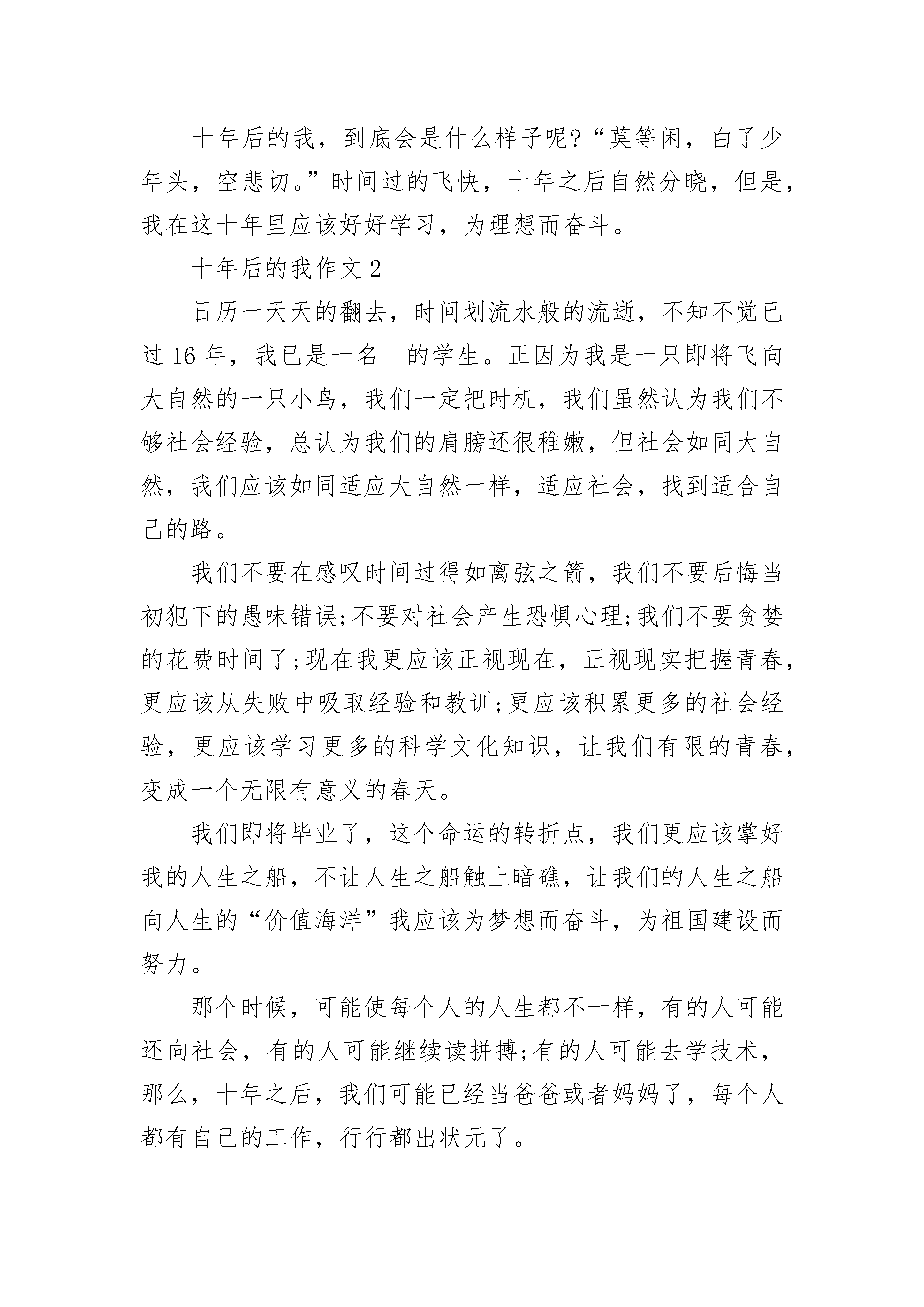 十年后的我，到底会是什么样子呢?“莫等闲，白了少年头，空悲切。”时间过的飞快，十年之后自然分晓，但是，我在这十年里应该好好学习，为理想而奋斗。

十年后的我作文 2

日历一天天的翻去，时间划流水般的流逝，不知不觉已过 16 年，我已是一名__的学生。正因为我是一只即将飞向大自然的一只小鸟，我们一定把时机，我们虽然认为我们不够社会经验，总认为我们的肩膀还很稚嫩，但社会如同大自然，我们应该如同适应大自然一样，适应社会，找到适合自己的路。

我们不要在感叹时间过得如离弦之箭，我们不要后悔当初犯下的愚味错误;不要对社会产生恐惧心理;我们不要贪婪的花费时间了;现在我更应该正视现在，正视现实把握青春，更应该从失败中吸取经验和教训;更应该积累更多的社会经验，更应该学习更多的科学文化知识，让我们有限的青春，变成一个无限有意义的春天。

我们即将毕业了，这个命运的转折点，我们更应该掌好我的人生之船，不让人生之船触上暗礁，让我们的人生之船向人生的“价值海洋”我应该为梦想而奋斗，为祖国建设而努力。

那个时候，可能使每个人的人生都不一样，有的人可能还向社会，有的人可能继续读拼搏;有的人可能去学技术，那么，十年之后，我们可能已经当爸爸或者妈妈了，每个人都有自己的工作，行行都出状元了。